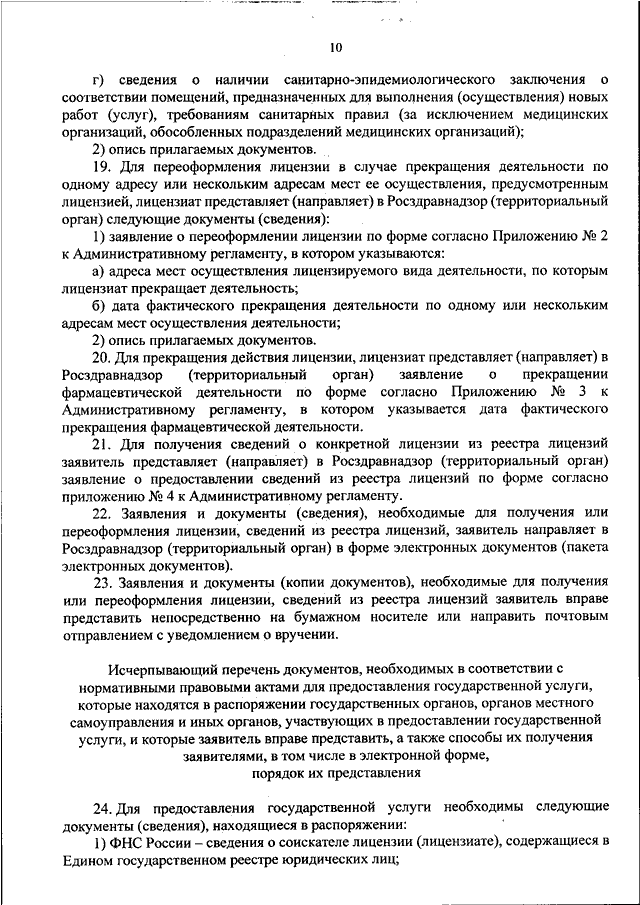 10

г) сведения о наличии санитарно-эпидемиологического заключения о соответствии помещений, предназначенных для выполнения (осуществления) новых работ (услуг), требованиям санитарных правил (за исключением медицинских организаций, обособленных подразделений медицинских организаций);

2) опись прилагаемых документов.

19. Для переоформления лицензии в случае прекращения деятельности по одному адресу или нескольким адресам мест ее осуществления, предусмотренным лицензией, лицензиат представляет (направляет) в Росздравнадзор (территориальный орган) следующие документы (сведения):

1) заявление о переоформлении лицензии по форме согласно Приложению № 2 к Административному регламенту, в котором указываются:

а) адреса мест осуществления лицензируемого вида деятельности, по которым лицензиат прекращает деятельность;

б) дата фактического прекращения деятельности по одному или нескольким адресам мест осуществления деятельности;

2) опись прилагаемых документов.

20. Для прекращения действия лицензии, лицензиат представляет (направляет) в Росздравнадзор (территориальный орган) заявление о прекращении фармацевтической деятельности по форме согласно Приложению № 3 к Административному регламенту, в котором указывается дата фактического прекращения фармацевтической деятельности.

21. Для получения сведений о конкретной лицензии из реестра лицензий заявитель представляет (направляет) в Росздравнадзор (территориальный орган) заявление о предоставлении сведений из реестра лицензий по форме согласно приложению № 4 к Административному регламенту.

22. Заявления и документы (сведения), необходимые для получения или переоформления лицензии, сведений из реестра лицензий, заявитель направляет в Росздравнадзор (территориальный орган) в форме электронных документов (пакета электронных документов).

23. Заявления и документы (копии документов), необходимые для получения или переоформления лицензии, сведений из реестра лицензий заявитель вправе представить непосредственно на бумажном носителе или направить почтовым отправлением с уведомлением о вручении.

Исчерпывающий перечень документов, необходимых в соответствии с нормативными правовыми актами для предоставления государственной услуги, которые находятся в распоряжении государственных органов, органов местного самоуправления и иных органов, участвующих в предоставлении государственной услуги, и которые заявитель вправе представить, а также способы их получения заявителями, в том числе в электронной форме, порядок их представления

24. Для предоставления государственной услуги необходимы следующие документы (сведения), находящиеся в распоряжении:

1) ФНС России – сведения о соискателе лицензии (лицензиате), содержащиеся в Едином государственном реестре юридических лиц;